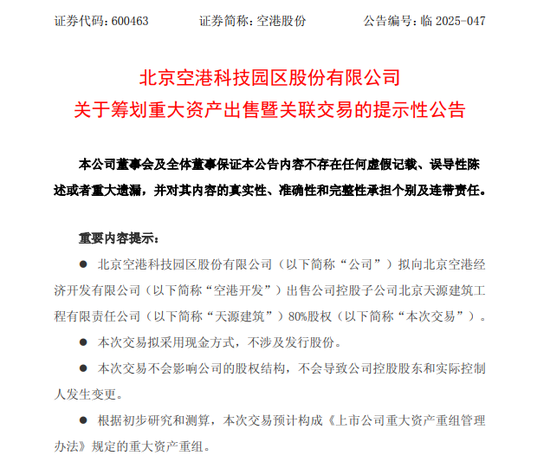 证券代码：600463　　证券简称：空港股份　　公告编号：临 2025-047

北京空港科技园区股份有限公司
关于筹划重大资产出售暨关联交易的提示性公告

本公司董事会及全体董事保证本公告内容不存在任何虚假记载、误导性陈述或者重大遗漏，并对其内容的真实性、准确性和完整性承担个别及连带责任。

重要内容提示：

● 北京空港科技园区股份有限公司（以下简称“公司”）拟向北京空港经济开发有限公司（以下简称“空港开发”）出售公司控股子公司北京天源建筑工程有限责任公司（以下简称“天源建筑”）80%股权（以下简称“本次交易”）。

● 本次交易拟采用现金方式，不涉及发行股份。

● 本次交易不会影响公司的股权结构，不会导致公司控股股东和实际控制人发生变更。

● 根据初步研究和测算，本次交易预计构成《上市公司重大资产重组管理办法》规定的重大资产重组。